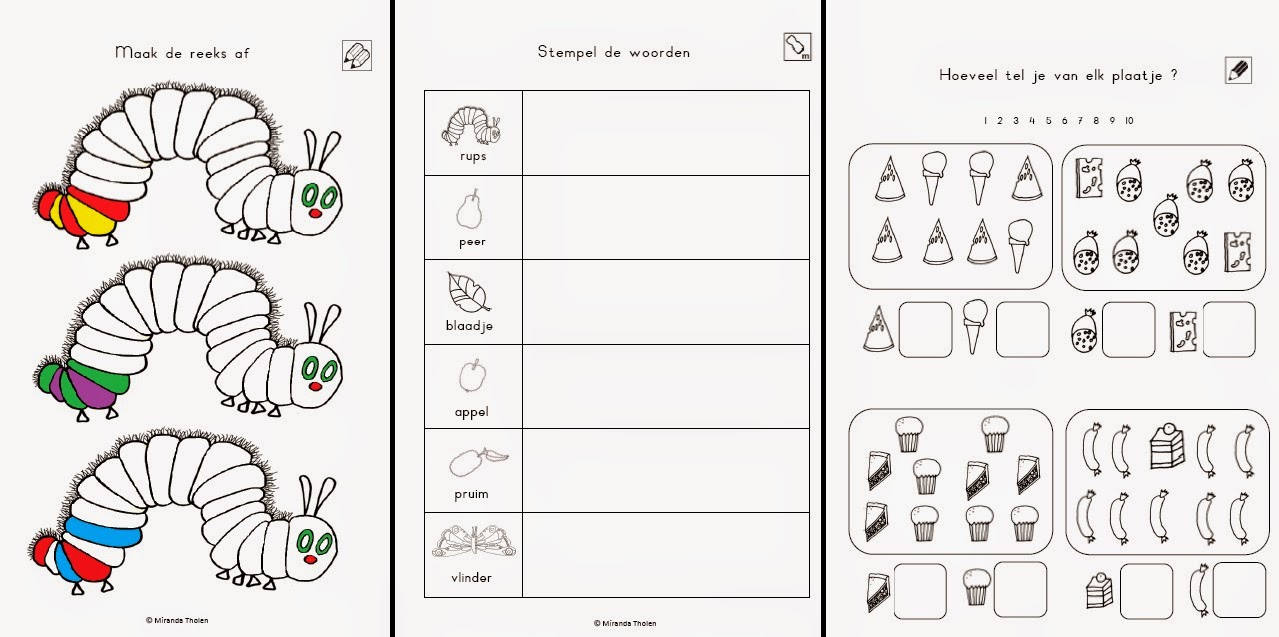 Maak de reeks af

© Miranda Tholen

Stempel de woorden

| rups | |
|---|---|
| peer | |
| blaadje | |
| appel | |
| pruim | |
| vlinder | |

© Miranda Tholen

Hoeveel tel je van elk plaatje ?

1 2 3 4 5 6 7 8 9 10